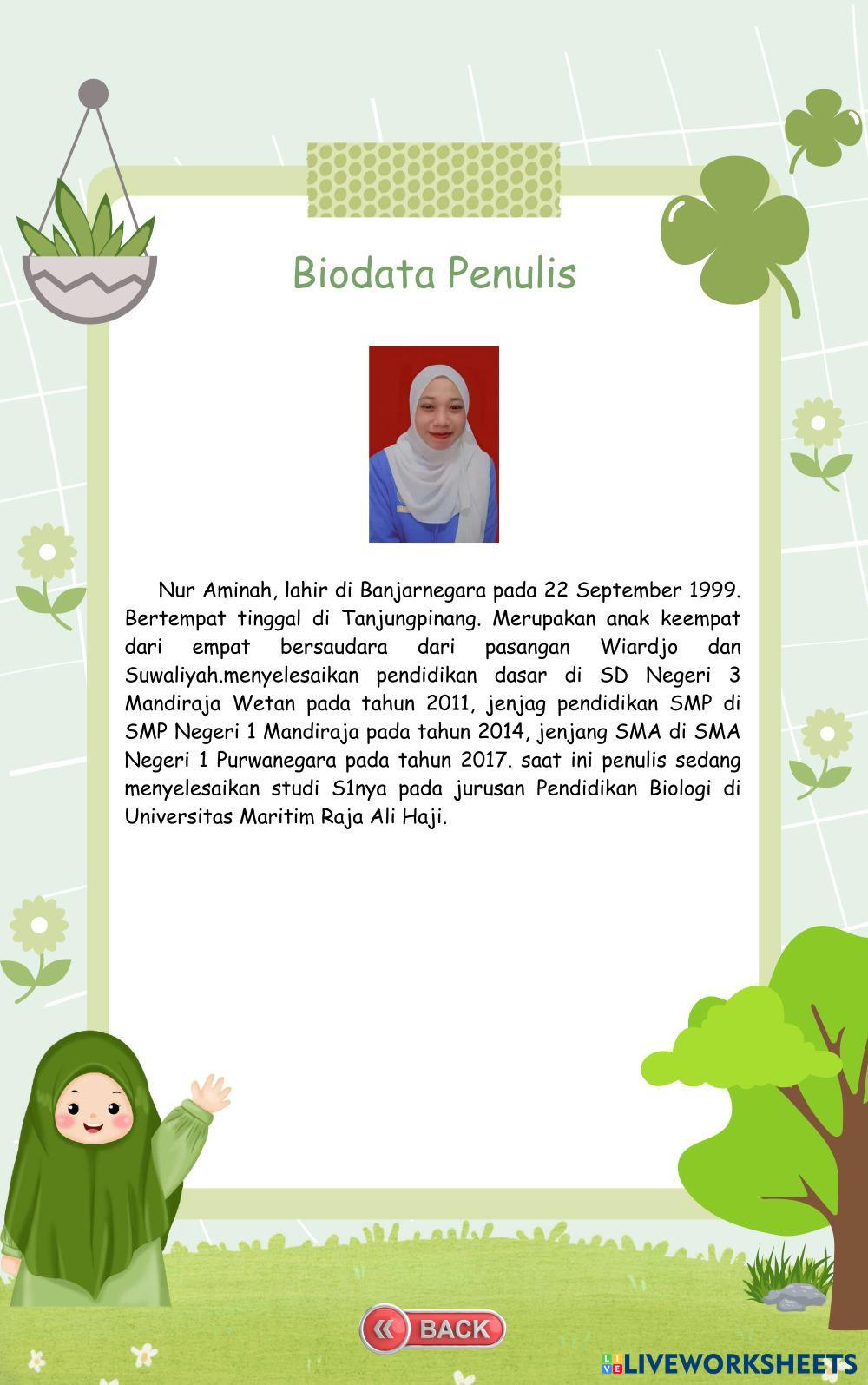 Biodata Penulis

Nur Aminah, lahir di Banjarnegara pada 22 September 1999. Bertempat tinggal di Tanjungpinang. Merupakan anak keempat dari empat bersaudara dari pasangan Wiardjo dan Suwaliyah.menyelesaikan pendidikan dasar di SD Negeri 3 Mandiraja Wetan pada tahun 2011, jenjag pendidikan SMP di SMP Negeri 1 Mandiraja pada tahun 2014, jenjang SMA di SMA Negeri 1 Purwanegara pada tahun 2017. saat ini penulis sedang menyelesaikan studi S1nya pada jurusan Pendidikan Biologi di Universitas Maritim Raja Ali Haji.

BACK

LIVEWORKSHEETS